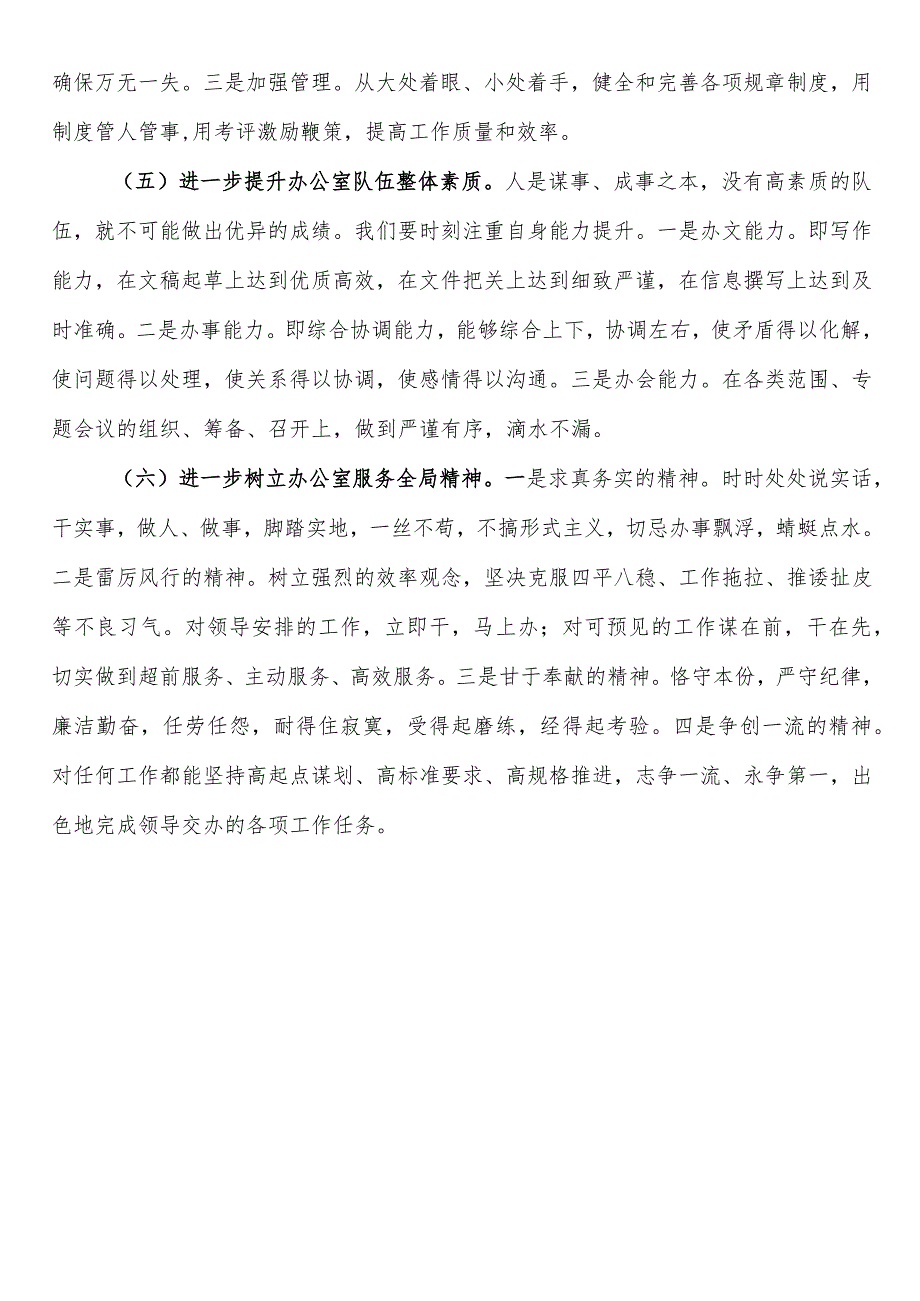 确保万无一失。三是加强管理。从大处着眼、小处着手，健全和完善各项规章制度，用制度管人管事，用考评激励鞭策，提高工作质量和效率。

（五）进一步提升办公室队伍整体素质。人是谋事、成事之本，没有高素质的队伍，就不可能做出优异的成绩。我们要时刻注重自身能力提升。一是办文能力。即写作能力，在文稿起草上达到优质高效，在文件把关上达到细致严谨，在信息撰写上达到及时准确。二是办事能力。即综合协调能力，能够综合上下，协调左右，使矛盾得以化解，使问题得以处理，使关系得以协调，使感情得以沟通。三是办会能力。在各类范围、专题会议的组织、筹备、召开上，做到严谨有序，滴水不漏。

（六）进一步树立办公室服务全局精神。一是求真务实的精神。时时处处说实话，干实事，做人、做事，脚踏实地，一丝不苟，不搞形式主义，切忌办事飘浮，蜻蜓点水。二是雷厉风行的精神。树立强烈的效率观念，坚决克服四平八稳、工作拖拉、推诿扯皮等不良习气。对领导安排的工作，立即干，马上办；对可预见的工作谋在前，干在先，切实做到超前服务、主动服务、高效服务。三是甘于奉献的精神。恪守本份，严守纪律，廉洁勤奋，任劳任怨，耐得住寂寞，受得起磨练，经得起考验。四是争创一流的精神。对任何工作都能坚持高起点谋划、高标准要求、高规格推进，志争一流、永争第一，出色地完成领导交办的各项工作任务。